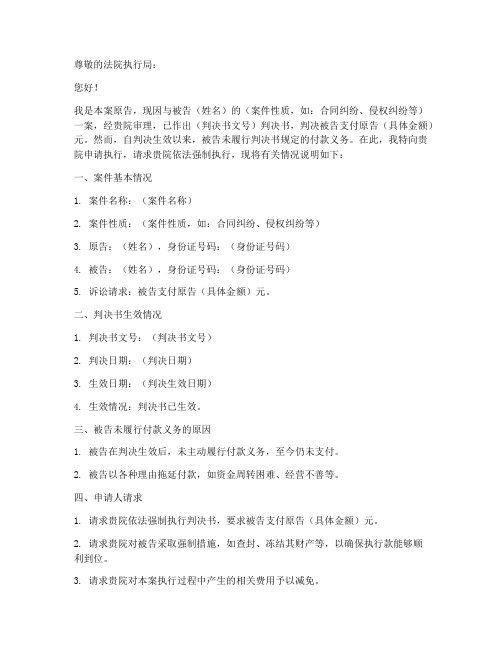 尊敬的法院执行局：

您好！

我是本案原告，现因与被告（姓名）的（案件性质，如：合同纠纷、侵权纠纷等）一案，经贵院审理，已作出（判决书文号）判决书，判决被告支付原告（具体金额）元。然而，自判决生效以来，被告未履行判决书规定的付款义务。在此，我特向贵院申请执行，请求贵院依法强制执行，现将有关情况说明如下：

一、案件基本情况

1. 案件名称：（案件名称）

2. 案件性质：（案件性质，如：合同纠纷、侵权纠纷等）

3. 原告：（姓名），身份证号码：（身份证号码）

4. 被告：（姓名），身份证号码：（身份证号码）

5. 诉讼请求：被告支付原告（具体金额）元。

二、判决书生效情况

1. 判决书文号：（判决书文号）

2. 判决日期：（判决日期）

3. 生效日期：（判决生效日期）

4. 生效情况：判决书已生效。

三、被告未履行付款义务的原因

1. 被告在判决生效后，未主动履行付款义务，至今仍未支付。

2. 被告以各种理由拖延付款，如资金周转困难、经营不善等。

四、申请人请求

1. 请求贵院依法强制执行判决书，要求被告支付原告（具体金额）元。

2. 请求贵院对被告采取强制措施，如查封、冻结其财产等，以确保执行款能够顺利到位。

3. 请求贵院对本案执行过程中产生的相关费用予以减免。